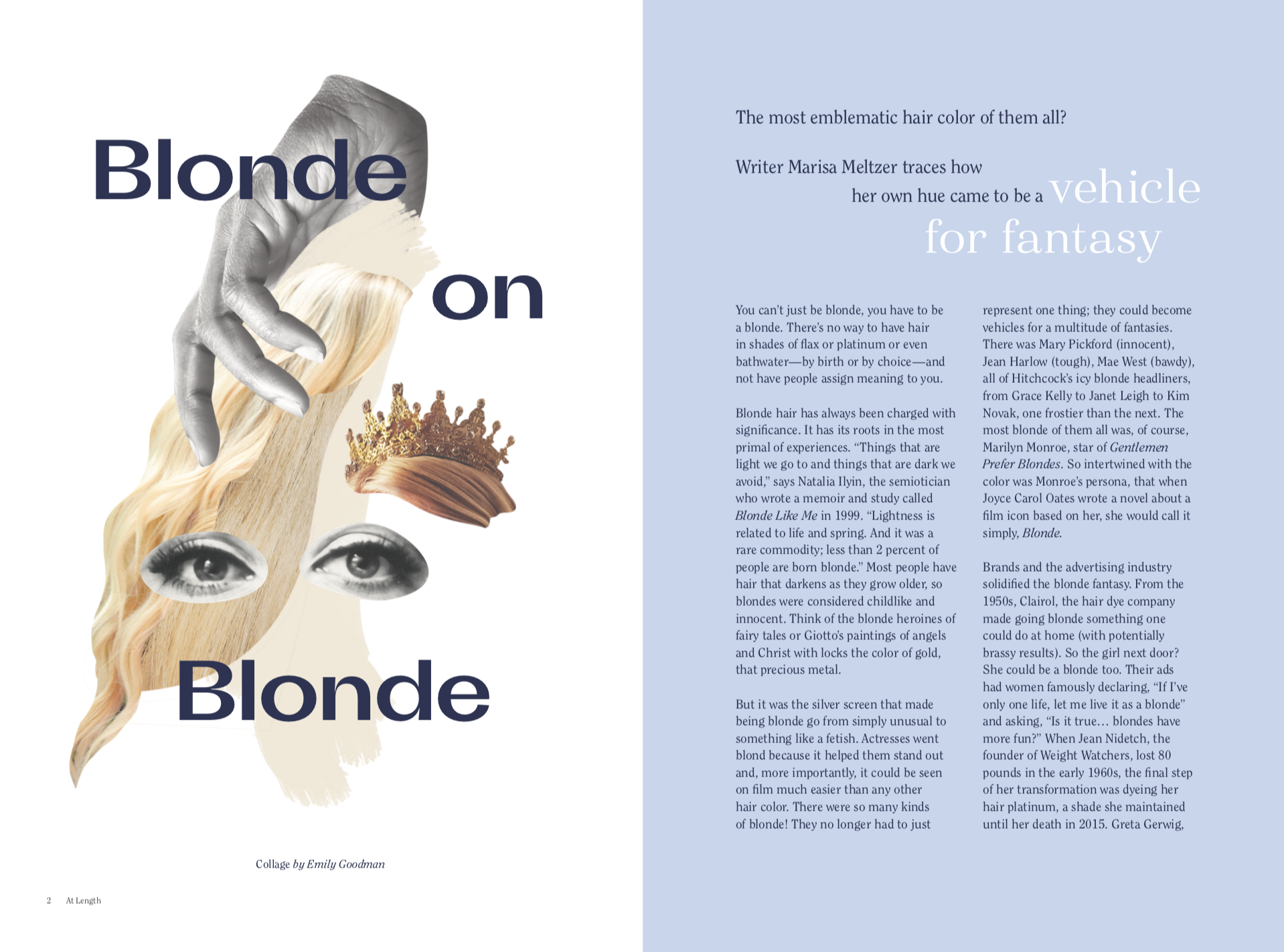 Blonde

on

Blonde

Collage by Emily Goodman

2 At Length

The most emblematic hair color of them all?

Writer Marisa Meltzer traces how her own hue came to be a vehicle for fantasy

You can't just be blonde, you have to be a blonde. There's no way to have hair in shades of flax or platinum or even bathwater—by birth or by choice—and not have people assign meaning to you.

Blonde hair has always been charged with significance. It has its roots in the most primal of experiences. "Things that are light we go to and things that are dark we avoid," says Natalia Ilyin, the semiotician who wrote a memoir and study called Blonde Like Me in 1999. "Lightness is related to life and spring. And it was a rare commodity; less than 2 percent of people are born blonde." Most people have hair that darkens as they grow older, so blondes were considered childlike and innocent. Think of the blonde heroines of fairy tales or Giotto's paintings of angels and Christ with locks the color of gold, that precious metal.

But it was the silver screen that made being blonde go from simply unusual to something like a fetish. Actresses went blond because it helped them stand out and, more importantly, it could be seen on film much easier than any other hair color. There were so many kinds of blonde! They no longer had to just represent one thing; they could become vehicles for a multitude of fantasies. There was Mary Pickford (innocent), Jean Harlow (tough), Mae West (bawdy), all of Hitchcock's icy blonde headliners, from Grace Kelly to Janet Leigh to Kim Novak, one frostier than the next. The most blonde of them all was, of course, Marilyn Monroe, star of Gentlemen Prefer Blondes. So intertwined with the color was Monroe's persona, that when Joyce Carol Oates wrote a novel about a film icon based on her, she would call it simply, Blonde.

Brands and the advertising industry solidified the blonde fantasy. From the 1950s, Clairol, the hair dye company made going blonde something one could do at home (with potentially brassy results). So the girl next door? She could be a blonde too. Their ads had women famously declaring, "If I've only one life, let me live it as a blonde" and asking, "Is it true… blondes have more fun?" When Jean Nidetch, the founder of Weight Watchers, lost 80 pounds in the early 1960s, the final step of her transformation was dyeing her hair platinum, a shade she maintained until her death in 2015. Greta Gerwig,